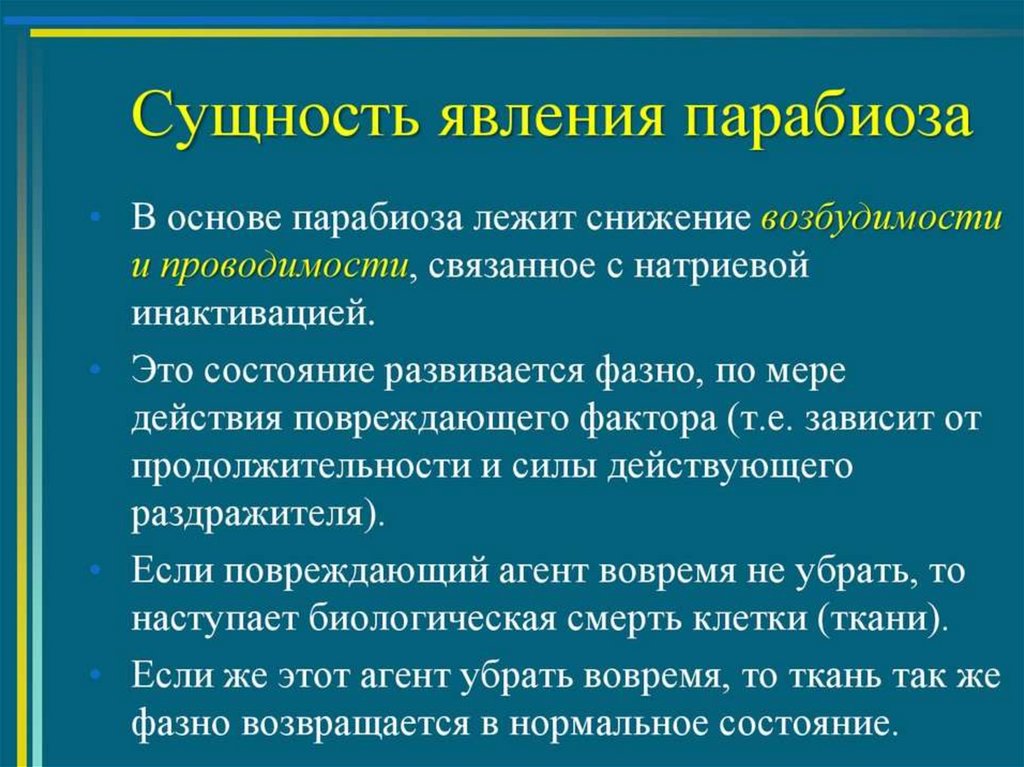 Сущность явления парабиоза

• В основе парабиоза лежит снижение возбудимости и проводимости, связанное с натриевой инактивацией.

• Это состояние развивается фазно, по мере действия повреждающего фактора (т.е. зависит от продолжительности и силы действующего раздражителя).

• Если повреждающий агент вовремя не убрать, то наступает биологическая смерть клетки (ткани).

• Если же этот агент убрать вовремя, то ткань так же фазно возвращается в нормальное состояние.